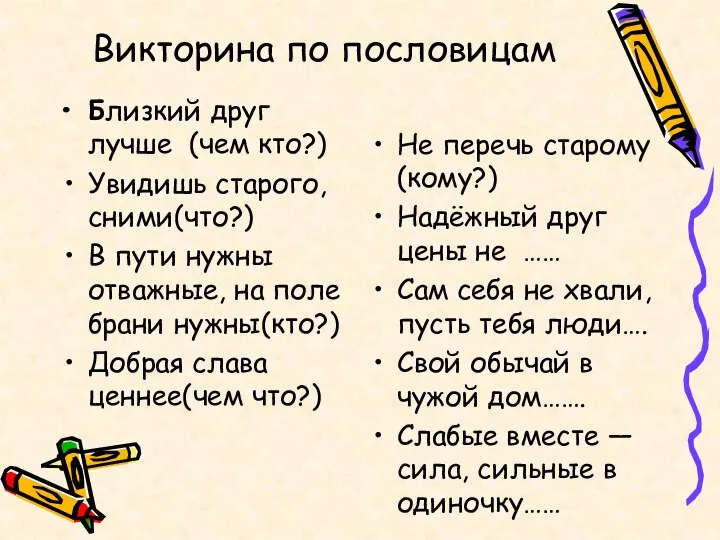 Викторина по пословицам

• Близкий друг лучше (чем кто?)
• Увидишь старого, сними(что?)
• В пути нужны отважные, на поле брани нужны(кто?)
• Добрая слава ценнее(чем что?)

• Не перечь старому (кому?)
• Надёжный друг цены не ……
• Сам себя не хвали, пусть тебя люди….
• Свой обычай в чужой дом…….
• Слабые вместе — сила, сильные в одиночку……